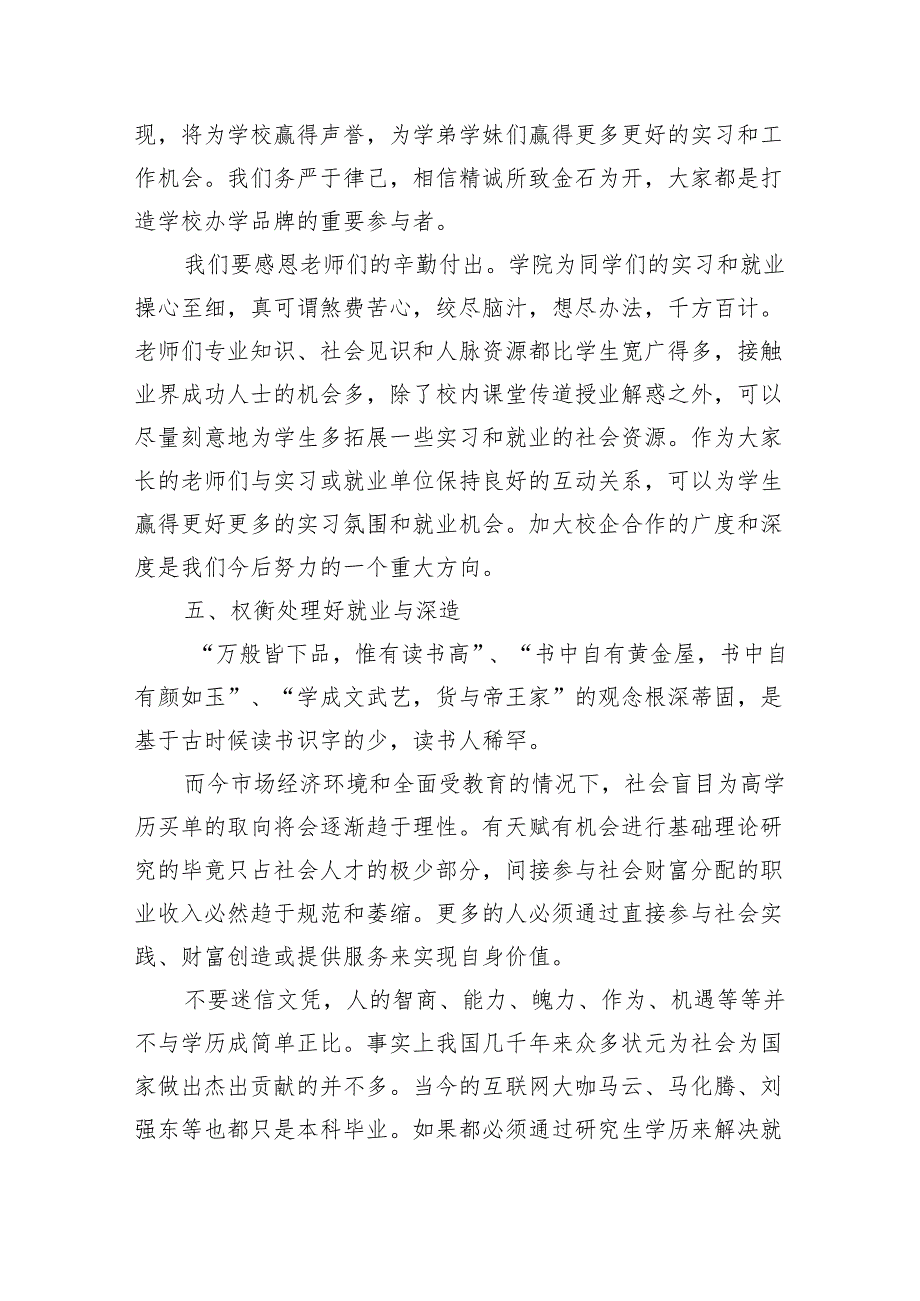 现，将为学校赢得声誉，为学弟学妹们赢得更多更好的实习和工作机会。我们务严于律己，相信精诚所致金石为开，大家都是打造学校办学品牌的重要参与者。

我们要感恩老师们的辛勤付出。学院为同学们的实习和就业操心至细，真可谓煞费苦心，绞尽脑汁，想尽办法，千方百计。老师们专业知识、社会见识和人脉资源都比学生宽广得多，接触业界成功人士的机会多，除了校内课堂传道授业解惑之外，可以尽量刻意地为学生多拓展一些实习和就业的社会资源。作为大家长的老师们与实习或就业单位保持良好的互动关系，可以为学生赢得更好更多的实习氛围和就业机会。加大校企合作的广度和深度是我们今后努力的一个重大方向。

五、权衡处理好就业与深造

“万般皆下品，惟有读书高”、“书中自有黄金屋，书中自有颜如玉”、“学成文武艺，货与帝王家”的观念根深蒂固，是基于古时候读书识字的少，读书人稀罕。

而今市场经济环境和全面受教育的情况下，社会盲目为高学历买单的取向将会逐渐趋于理性。有天赋有机会进行基础理论研究的毕竟只占社会人才的极少部分，间接参与社会财富分配的职业收入必然趋于规范和萎缩。更多的人必须通过直接参与社会实践、财富创造或提供服务来实现自身价值。

不要迷信文凭，人的智商、能力、魄力、作为、机遇等等并不与学历成简单正比。事实上我国几千年来众多状元为社会为国家做出杰出贡献的并不多。当今的互联网大咖马云、马化腾、刘强东等也都只是本科毕业。如果都必须通过研究生学历来解决就